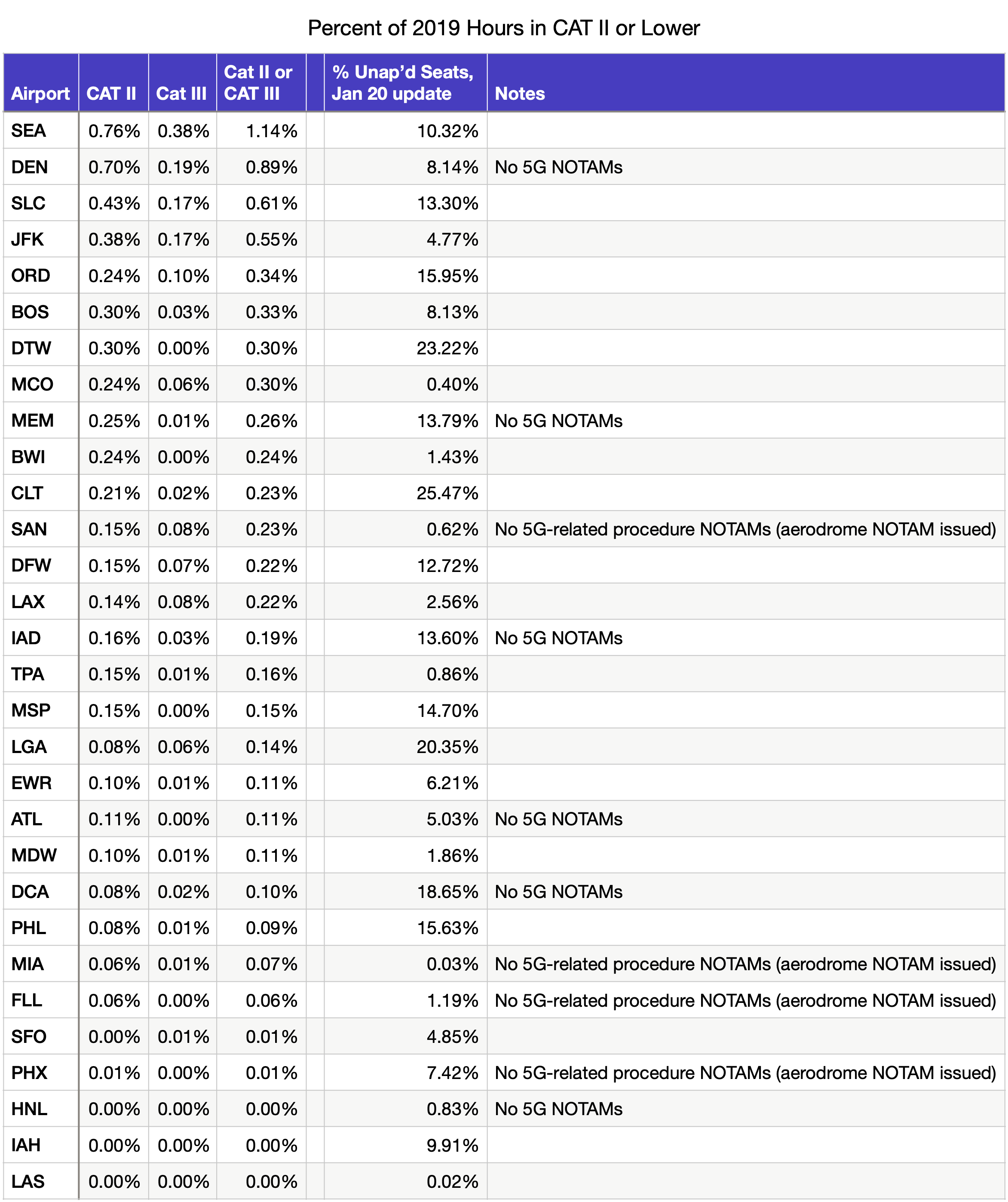 Percent of 2019 Hours in CAT II or Lower

| Airport | CAT II | Cat III | Cat II or CAT III | | % Unap'd Seats, Jan 20 update | Notes |
|---|---|---|---|---|---|---|
| SEA | 0.76% | 0.38% | 1.14% | | 10.32% | |
| DEN | 0.70% | 0.19% | 0.89% | | 8.14% | No 5G NOTAMs |
| SLC | 0.43% | 0.17% | 0.61% | | 13.30% | |
| JFK | 0.38% | 0.17% | 0.55% | | 4.77% | |
| ORD | 0.24% | 0.10% | 0.34% | | 15.95% | |
| BOS | 0.30% | 0.03% | 0.33% | | 8.13% | |
| DTW | 0.30% | 0.00% | 0.30% | | 23.22% | |
| MCO | 0.24% | 0.06% | 0.30% | | 0.40% | |
| MEM | 0.25% | 0.01% | 0.26% | | 13.79% | No 5G NOTAMs |
| BWI | 0.24% | 0.00% | 0.24% | | 1.43% | |
| CLT | 0.21% | 0.02% | 0.23% | | 25.47% | |
| SAN | 0.15% | 0.08% | 0.23% | | 0.62% | No 5G-related procedure NOTAMs (aerodrome NOTAM issued) |
| DFW | 0.15% | 0.07% | 0.22% | | 12.72% | |
| LAX | 0.14% | 0.08% | 0.22% | | 2.56% | |
| IAD | 0.16% | 0.03% | 0.19% | | 13.60% | No 5G NOTAMs |
| TPA | 0.15% | 0.01% | 0.16% | | 0.86% | |
| MSP | 0.15% | 0.00% | 0.15% | | 14.70% | |
| LGA | 0.08% | 0.06% | 0.14% | | 20.35% | |
| EWR | 0.10% | 0.01% | 0.11% | | 6.21% | |
| ATL | 0.11% | 0.00% | 0.11% | | 5.03% | No 5G NOTAMs |
| MDW | 0.10% | 0.01% | 0.11% | | 1.86% | |
| DCA | 0.08% | 0.02% | 0.10% | | 18.65% | No 5G NOTAMs |
| PHL | 0.08% | 0.01% | 0.09% | | 15.63% | |
| MIA | 0.06% | 0.01% | 0.07% | | 0.03% | No 5G-related procedure NOTAMs (aerodrome NOTAM issued) |
| FLL | 0.06% | 0.00% | 0.06% | | 1.19% | No 5G-related procedure NOTAMs (aerodrome NOTAM issued) |
| SFO | 0.00% | 0.01% | 0.01% | | 4.85% | |
| PHX | 0.01% | 0.00% | 0.01% | | 7.42% | No 5G-related procedure NOTAMs (aerodrome NOTAM issued) |
| HNL | 0.00% | 0.00% | 0.00% | | 0.83% | No 5G NOTAMs |
| IAH | 0.00% | 0.00% | 0.00% | | 9.91% | |
| LAS | 0.00% | 0.00% | 0.00% | | 0.02% | |